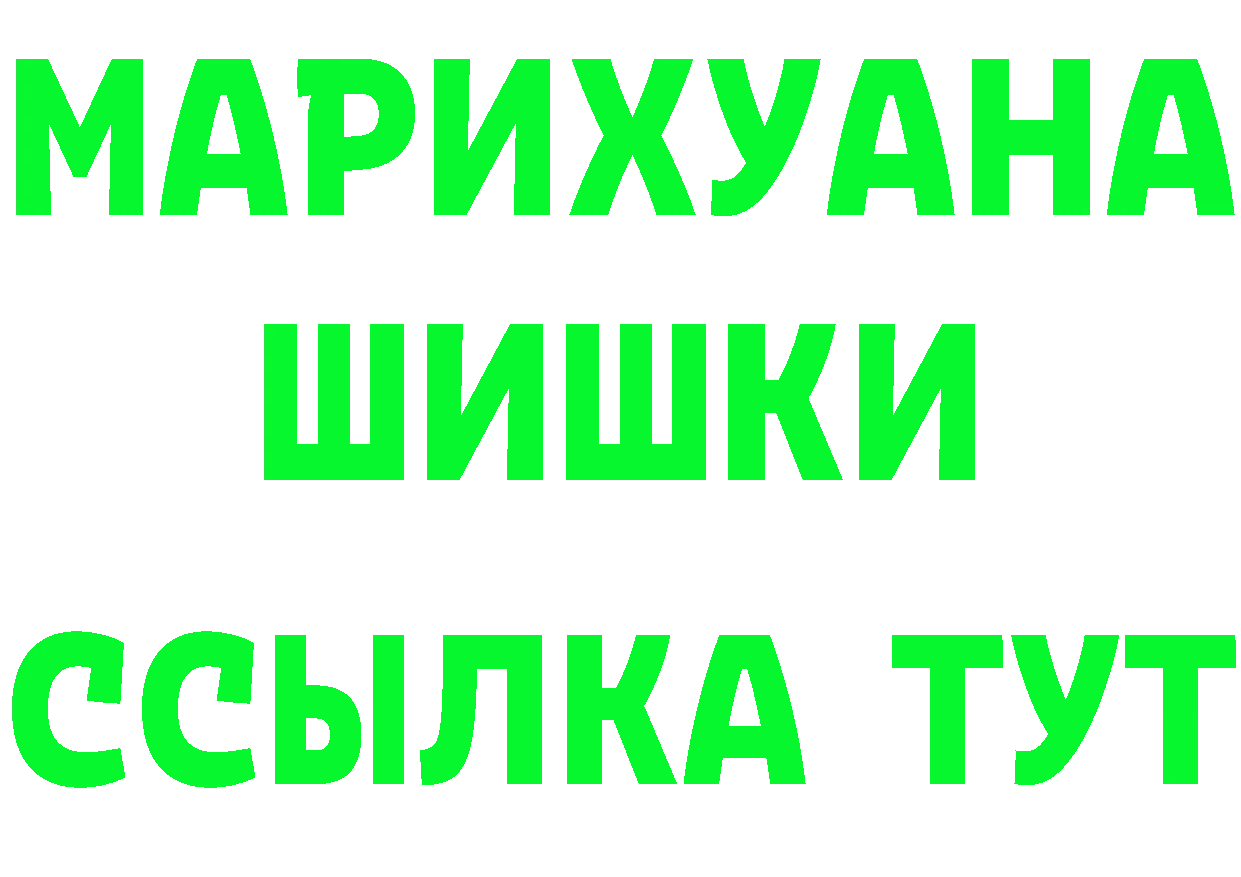 МАРИХУАНА
ШИШКИ
ССЫЛКА ТУТ